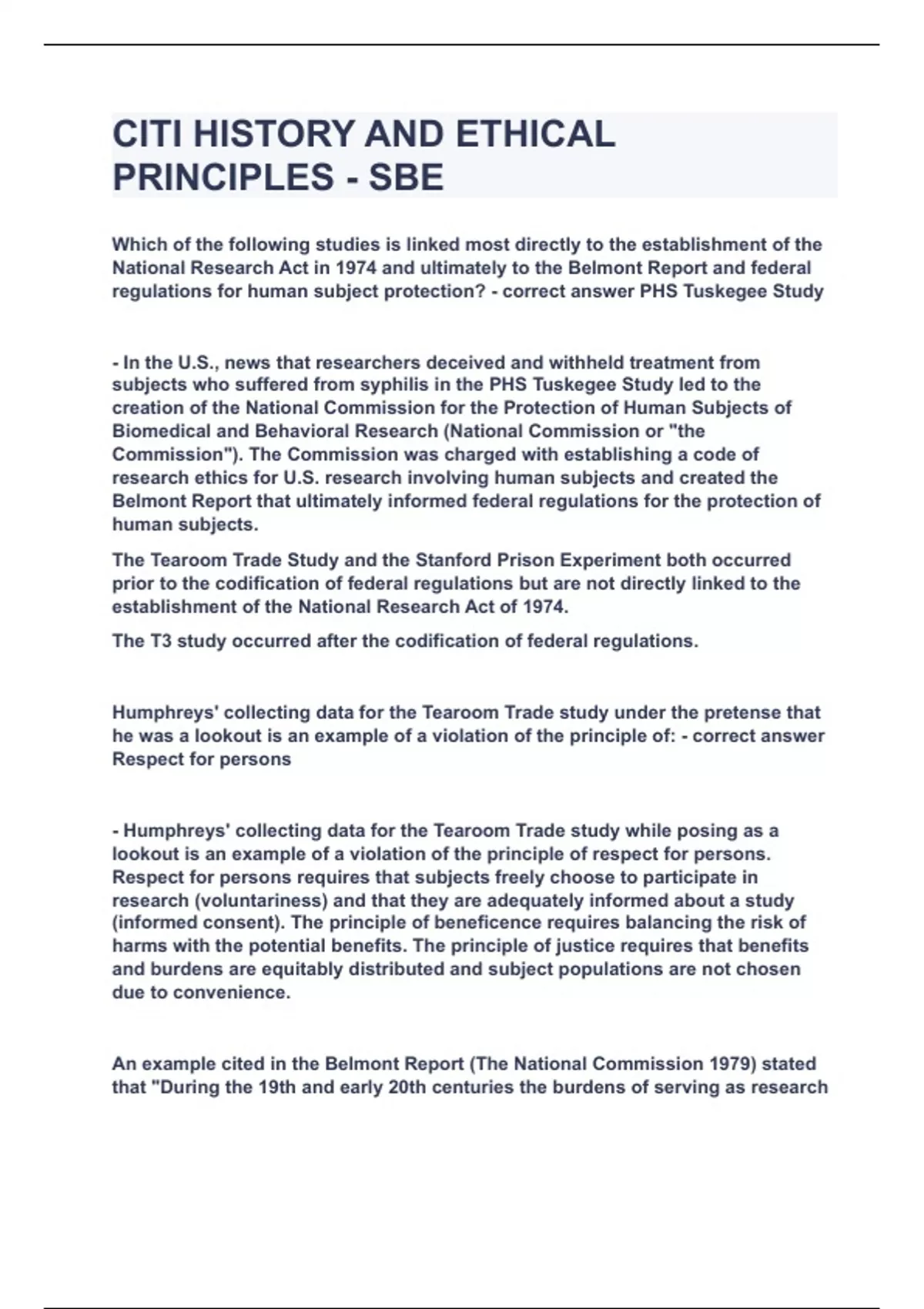 CITI HISTORY AND ETHICAL PRINCIPLES - SBE

Which of the following studies is linked most directly to the establishment of the National Research Act in 1974 and ultimately to the Belmont Report and federal regulations for human subject protection? - correct answer PHS Tuskegee Study

- In the U.S., news that researchers deceived and withheld treatment from subjects who suffered from syphilis in the PHS Tuskegee Study led to the creation of the National Commission for the Protection of Human Subjects of Biomedical and Behavioral Research (National Commission or "the Commission"). The Commission was charged with establishing a code of research ethics for U.S. research involving human subjects and created the Belmont Report that ultimately informed federal regulations for the protection of human subjects.

The Tearoom Trade Study and the Stanford Prison Experiment both occurred prior to the codification of federal regulations but are not directly linked to the establishment of the National Research Act of 1974.

The T3 study occurred after the codification of federal regulations.

Humphreys' collecting data for the Tearoom Trade study under the pretense that he was a lookout is an example of a violation of the principle of: - correct answer Respect for persons

- Humphreys' collecting data for the Tearoom Trade study while posing as a lookout is an example of a violation of the principle of respect for persons. Respect for persons requires that subjects freely choose to participate in research (voluntariness) and that they are adequately informed about a study (informed consent). The principle of beneficence requires balancing the risk of harms with the potential benefits. The principle of justice requires that benefits and burdens are equitably distributed and subject populations are not chosen due to convenience.

An example cited in the Belmont Report (The National Commission 1979) stated that "During the 19th and early 20th centuries the burdens of serving as research